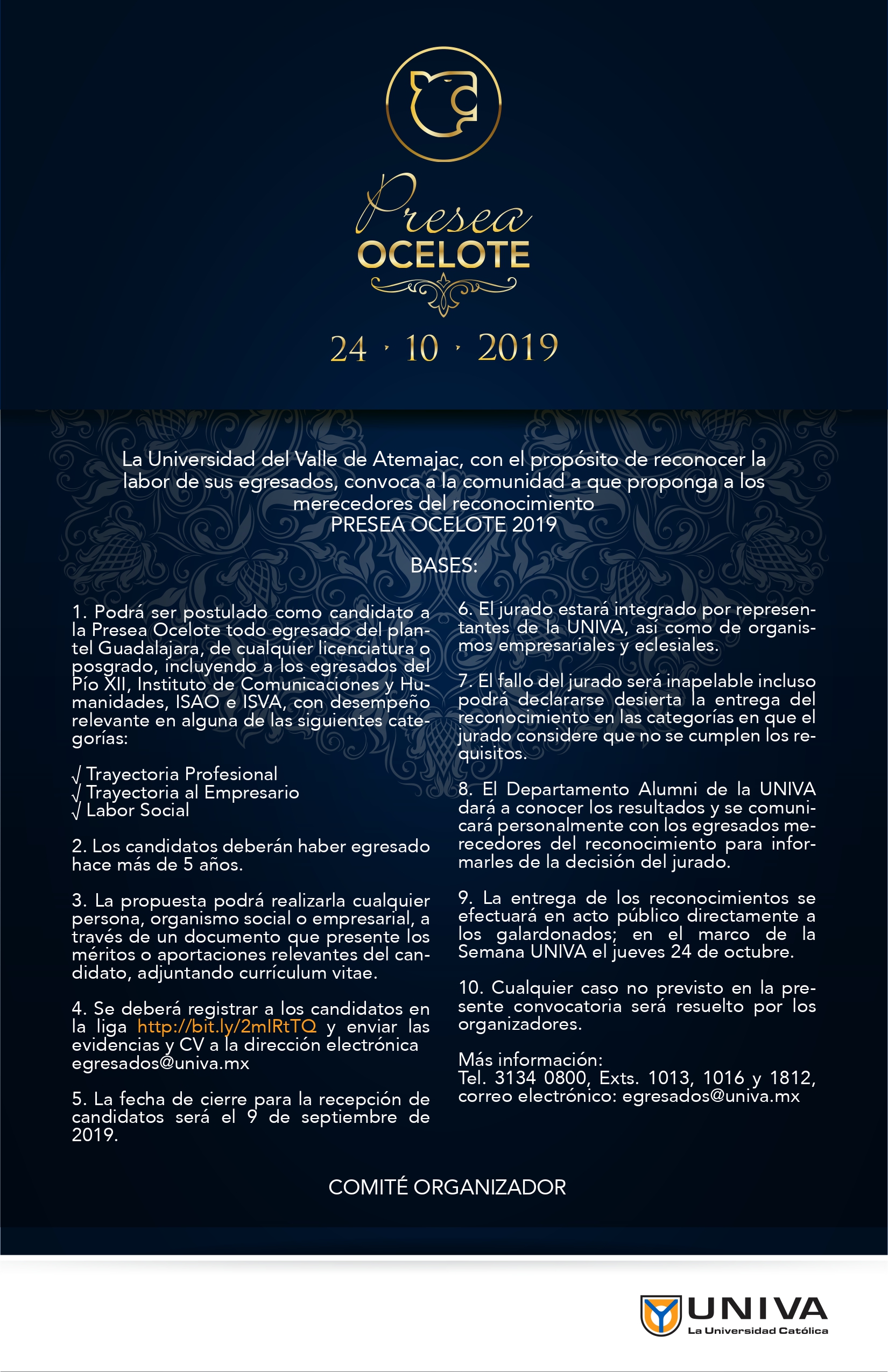 Presea
OCELOTE

24 · 10 · 2019

La Universidad del Valle de Atemajac, con el propósito de reconocer la labor de sus egresados, convoca a la comunidad a que proponga a los merecedores del reconocimiento
PRESEA OCELOTE 2019

BASES:

1. Podrá ser postulado como candidato a la Presea Ocelote todo egresado del plantel Guadalajara, de cualquier licenciatura o posgrado, incluyendo a los egresados del Pío XII, Instituto de Comunicaciones y Humanidades, ISAO e ISVA, con desempeño relevante en alguna de las siguientes categorías:

√ Trayectoria Profesional
√ Trayectoria al Empresario
√ Labor Social

2. Los candidatos deberán haber egresado hace más de 5 años.

3. La propuesta podrá realizarla cualquier persona, organismo social o empresarial, a través de un documento que presente los méritos o aportaciones relevantes del candidato, adjuntando currículum vitae.

4. Se deberá registrar a los candidatos en la liga http://bit.ly/2mlRtTQ y enviar las evidencias y CV a la dirección electrónica egresados@univa.mx

5. La fecha de cierre para la recepción de candidatos será el 9 de septiembre de 2019.

6. El jurado estará integrado por representantes de la UNIVA, así como de organismos empresariales y eclesiales.

7. El fallo del jurado será inapelable incluso podrá declararse desierta la entrega del reconocimiento en las categorías en que el jurado considere que no se cumplen los requisitos.

8. El Departamento Alumni de la UNIVA dará a conocer los resultados y se comunicará personalmente con los egresados merecedores del reconocimiento para informarles de la decisión del jurado.

9. La entrega de los reconocimientos se efectuará en acto público directamente a los galardonados; en el marco de la Semana UNIVA el jueves 24 de octubre.

10. Cualquier caso no previsto en la presente convocatoria será resuelto por los organizadores.

Más información:
Tel. 3134 0800, Exts. 1013, 1016 y 1812, correo electrónico: egresados@univa.mx

COMITÉ ORGANIZADOR

UNIVA
La Universidad Católica